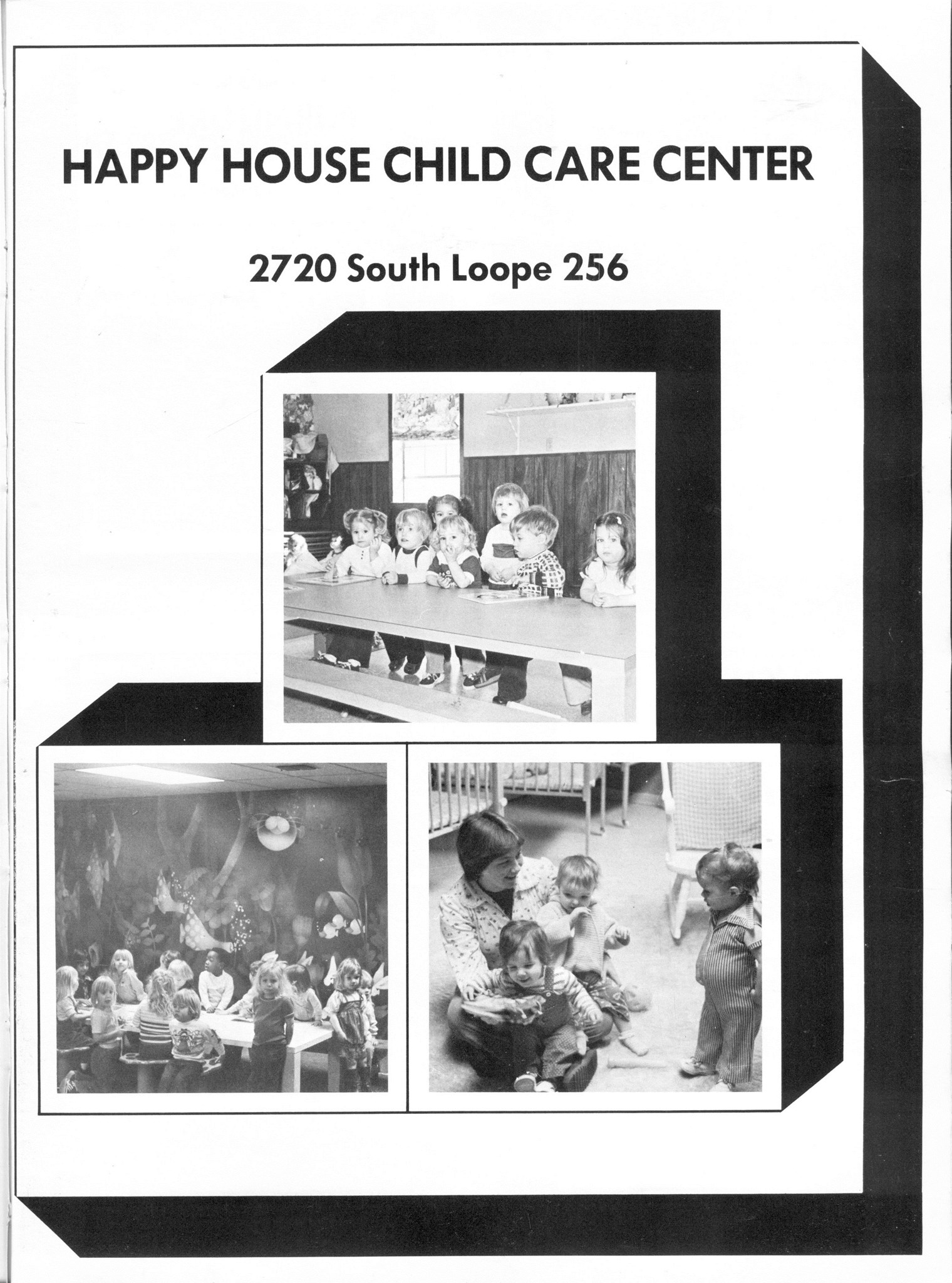 HAPPY HOUSE CHILD CARE CENTER

2720 South Loope 256